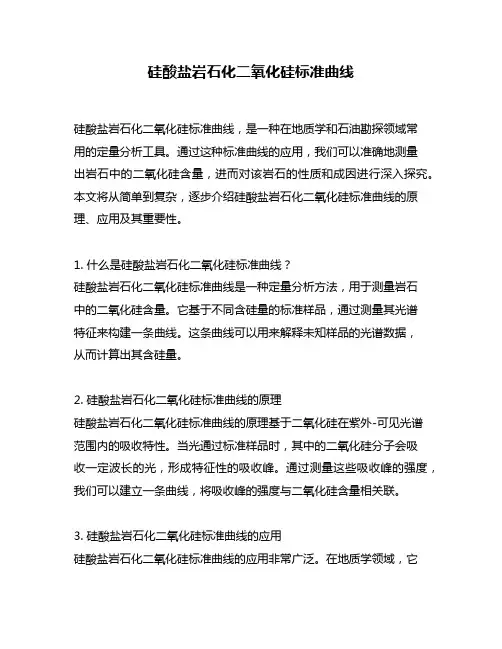 硅酸盐岩石化二氧化硅标准曲线

硅酸盐岩石化二氧化硅标准曲线，是一种在地质学和石油勘探领域常用的定量分析工具。通过这种标准曲线的应用，我们可以准确地测量出岩石中的二氧化硅含量，进而对该岩石的性质和成因进行深入探究。本文将从简单到复杂，逐步介绍硅酸盐岩石化二氧化硅标准曲线的原理、应用及其重要性。

1. 什么是硅酸盐岩石化二氧化硅标准曲线？
硅酸盐岩石化二氧化硅标准曲线是一种定量分析方法，用于测量岩石中的二氧化硅含量。它基于不同含硅量的标准样品，通过测量其光谱特征来构建一条曲线。这条曲线可以用来解释未知样品的光谱数据，从而计算出其含硅量。

2. 硅酸盐岩石化二氧化硅标准曲线的原理
硅酸盐岩石化二氧化硅标准曲线的原理基于二氧化硅在紫外-可见光谱范围内的吸收特性。当光通过标准样品时，其中的二氧化硅分子会吸收一定波长的光，形成特征性的吸收峰。通过测量这些吸收峰的强度，我们可以建立一条曲线，将吸收峰的强度与二氧化硅含量相关联。

3. 硅酸盐岩石化二氧化硅标准曲线的应用
硅酸盐岩石化二氧化硅标准曲线的应用非常广泛。在地质学领域，它